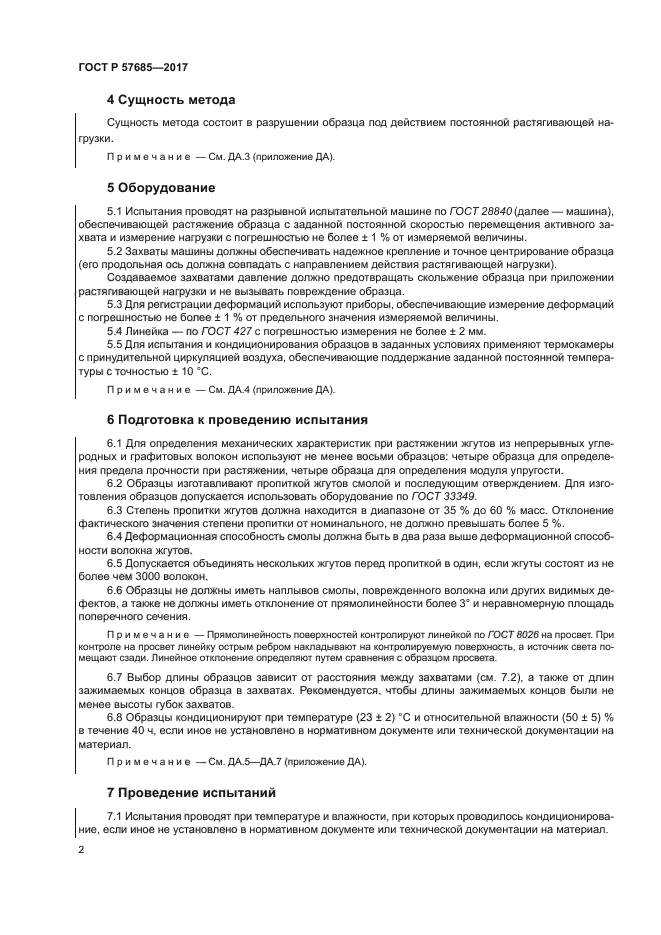 ГОСТ Р 57685—2017

4 Сущность метода

Сущность метода состоит в разрушении образца под действием постоянной растягивающей нагрузки.

Примечание — См. ДА.3 (приложение ДА).

5 Оборудование

5.1 Испытания проводят на разрывной испытательной машине по ГОСТ 28840 (далее — машина), обеспечивающей растяжение образца с заданной постоянной скоростью перемещения активного захвата и измерение нагрузки с погрешностью не более ± 1 % от измеряемой величины.

5.2 Захваты машины должны обеспечивать надежное крепление и точное центрирование образца (его продольная ось должна совпадать с направлением действия растягивающей нагрузки).

Создаваемое захватами давление должно предотвращать скольжение образца при приложении растягивающей нагрузки и не вызывать повреждение образца.

5.3 Для регистрации деформаций используют приборы, обеспечивающие измерение деформаций с погрешностью не более ± 1 % от предельного значения измеряемой величины.

5.4 Линейка — по ГОСТ 427 с погрешностью измерения не более ± 2 мм.

5.5 Для испытания и кондиционирования образцов в заданных условиях применяют термокамеры с принудительной циркуляцией воздуха, обеспечивающие поддержание заданной постоянной температуры с точностью ± 10 °С.

Примечание — См. ДА.4 (приложение ДА).

6 Подготовка к проведению испытания

6.1 Для определения механических характеристик при растяжении жгутов из непрерывных углеродных и графитовых волокон используют не менее восьми образцов: четыре образца для определения предела прочности при растяжении, четыре образца для определения модуля упругости.

6.2 Образцы изготавливают пропиткой жгутов смолой и последующим отверждением. Для изготовления образцов допускается использовать оборудование по ГОСТ 33349.

6.3 Степень пропитки жгутов должна находится в диапазоне от 35 % до 60 % масс. Отклонение фактического значения степени пропитки от номинального, не должно превышать более 5 %.

6.4 Деформационная способность смолы должна быть в два раза выше деформационной способности волокна жгутов.

6.5 Допускается объединять нескольких жгутов перед пропиткой в один, если жгуты состоят из не более чем 3000 волокон.

6.6 Образцы не должны иметь наплывов смолы, поврежденного волокна или других видимых дефектов, а также не должны иметь отклонение от прямолинейности более 3° и неравномерную площадь поперечного сечения.

Примечание — Прямолинейность поверхностей контролируют линейкой по ГОСТ 8026 на просвет. При контроле на просвет линейку острым ребром накладывают на контролируемую поверхность, а источник света помещают сзади. Линейное отклонение определяют путем сравнения с образцом просвета.

6.7 Выбор длины образцов зависит от расстояния между захватами (см. 7.2), а также от длин зажимаемых концов образца в захватах. Рекомендуется, чтобы длины зажимаемых концов были не менее высоты губок захватов.

6.8 Образцы кондиционируют при температуре (23 ± 2) °С и относительной влажности (50 ± 5) % в течение 40 ч, если иное не установлено в нормативном документе или технической документации на материал.

Примечание — См. ДА.5—ДА.7 (приложение ДА).

7 Проведение испытаний

7.1 Испытания проводят при температуре и влажности, при которых проводилось кондиционирование, если иное не установлено в нормативном документе или технической документации на материал.

2